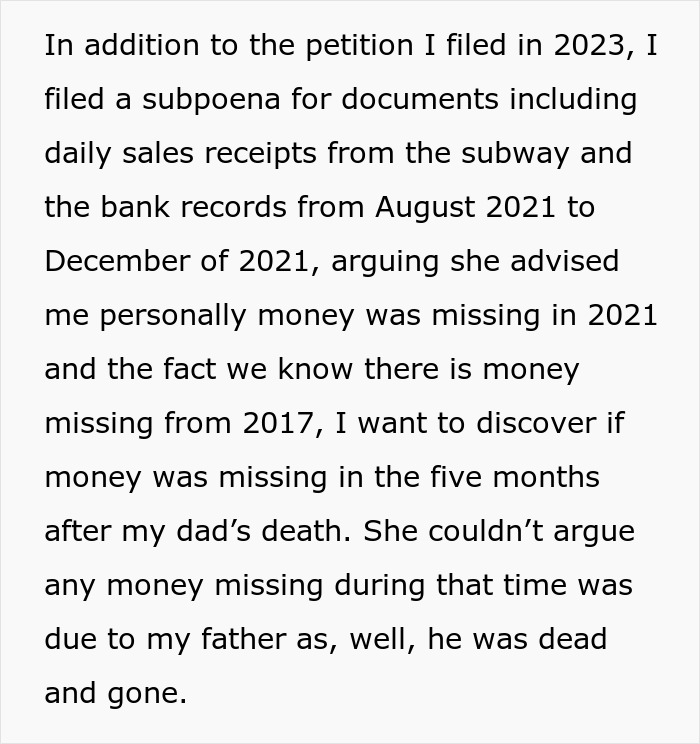 In addition to the petition I filed in 2023, I filed a subpoena for documents including daily sales receipts from the subway and the bank records from August 2021 to December of 2021, arguing she advised me personally money was missing in 2021 and the fact we know there is money missing from 2017, I want to discover if money was missing in the five months after my dad’s death. She couldn’t argue any money missing during that time was due to my father as, well, he was dead and gone.